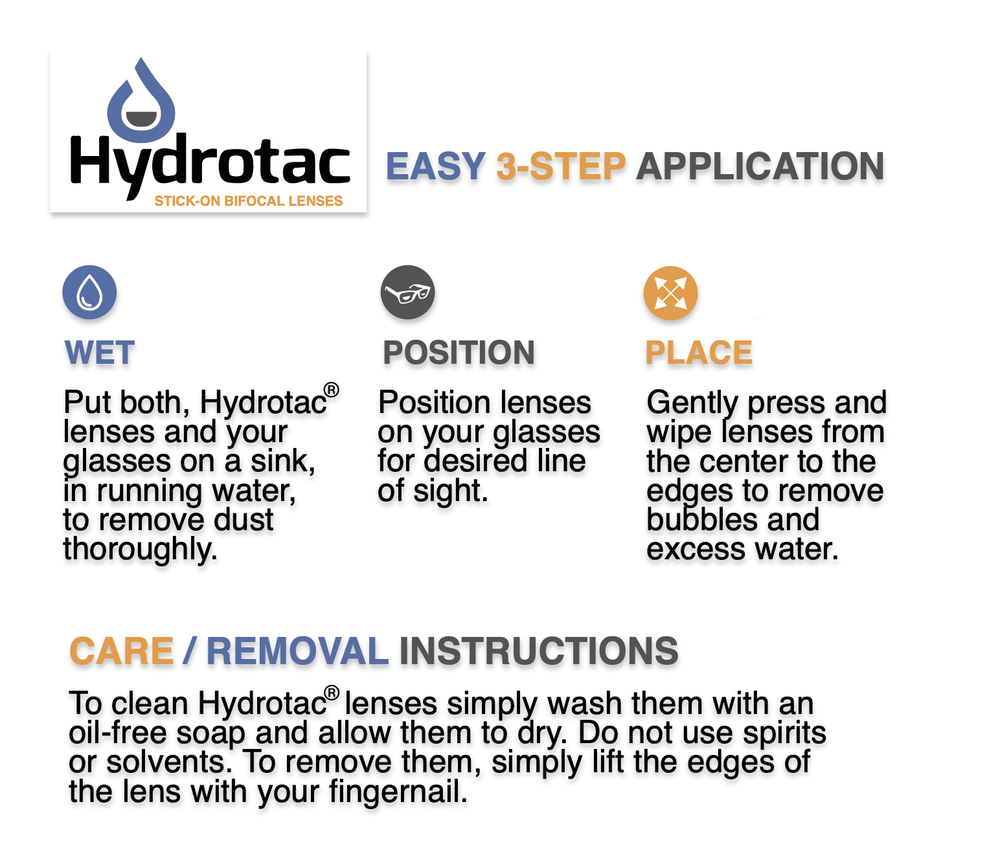 Hydrotac
STICK-ON BIFOCAL LENSES

EASY 3-STEP APPLICATION

WET

Put both, Hydrotac® lenses and your glasses on a sink, in running water, to remove dust thoroughly.

POSITION

Position lenses on your glasses for desired line of sight.

PLACE

Gently press and wipe lenses from the center to the edges to remove bubbles and excess water.

CARE / REMOVAL INSTRUCTIONS

To clean Hydrotac® lenses simply wash them with an oil-free soap and allow them to dry. Do not use spirits or solvents. To remove them, simply lift the edges of the lens with your fingernail.